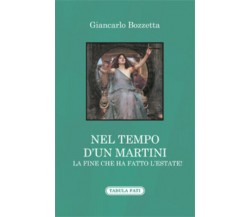 Giancarlo Bozzetta

NEL TEMPO
D'UN MARTINI
LA FINE CHE HA FATTO L'ESTATE!

TABULA FATI